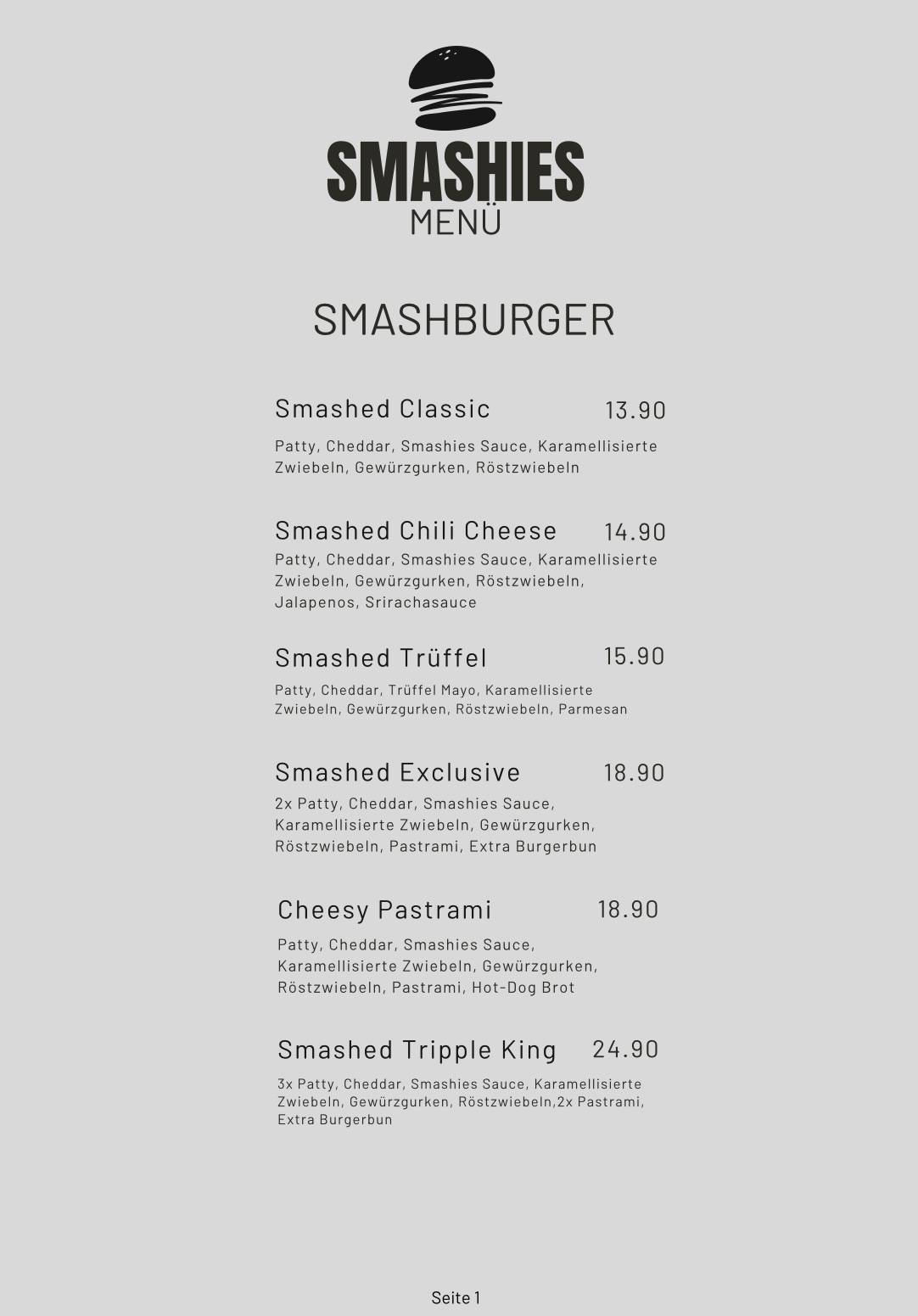 SMASHIES
MENÜ

SMASHBURGER

Smashed Classic 13.90

Patty, Cheddar, Smashies Sauce, Karamellisierte Zwiebeln, Gewürzgurken, Röstzwiebeln

Smashed Chili Cheese 14.90

Patty, Cheddar, Smashies Sauce, Karamellisierte Zwiebeln, Gewürzgurken, Röstzwiebeln, Jalapenos, Srirachasauce

Smashed Trüffel 15.90

Patty, Cheddar, Trüffel Mayo, Karamellisierte Zwiebeln, Gewürzgurken, Röstzwiebeln, Parmesan

Smashed Exclusive 18.90

2x Patty, Cheddar, Smashies Sauce, Karamellisierte Zwiebeln, Gewürzgurken, Röstzwiebeln, Pastrami, Extra Burgerbun

Cheesy Pastrami 18.90

Patty, Cheddar, Smashies Sauce, Karamellisierte Zwiebeln, Gewürzgurken, Röstzwiebeln, Pastrami, Hot-Dog Brot

Smashed Tripple King 24.90

3x Patty, Cheddar, Smashies Sauce, Karamellisierte Zwiebeln, Gewürzgurken, Röstzwiebeln,2x Pastrami, Extra Burgerbun

Seite 1